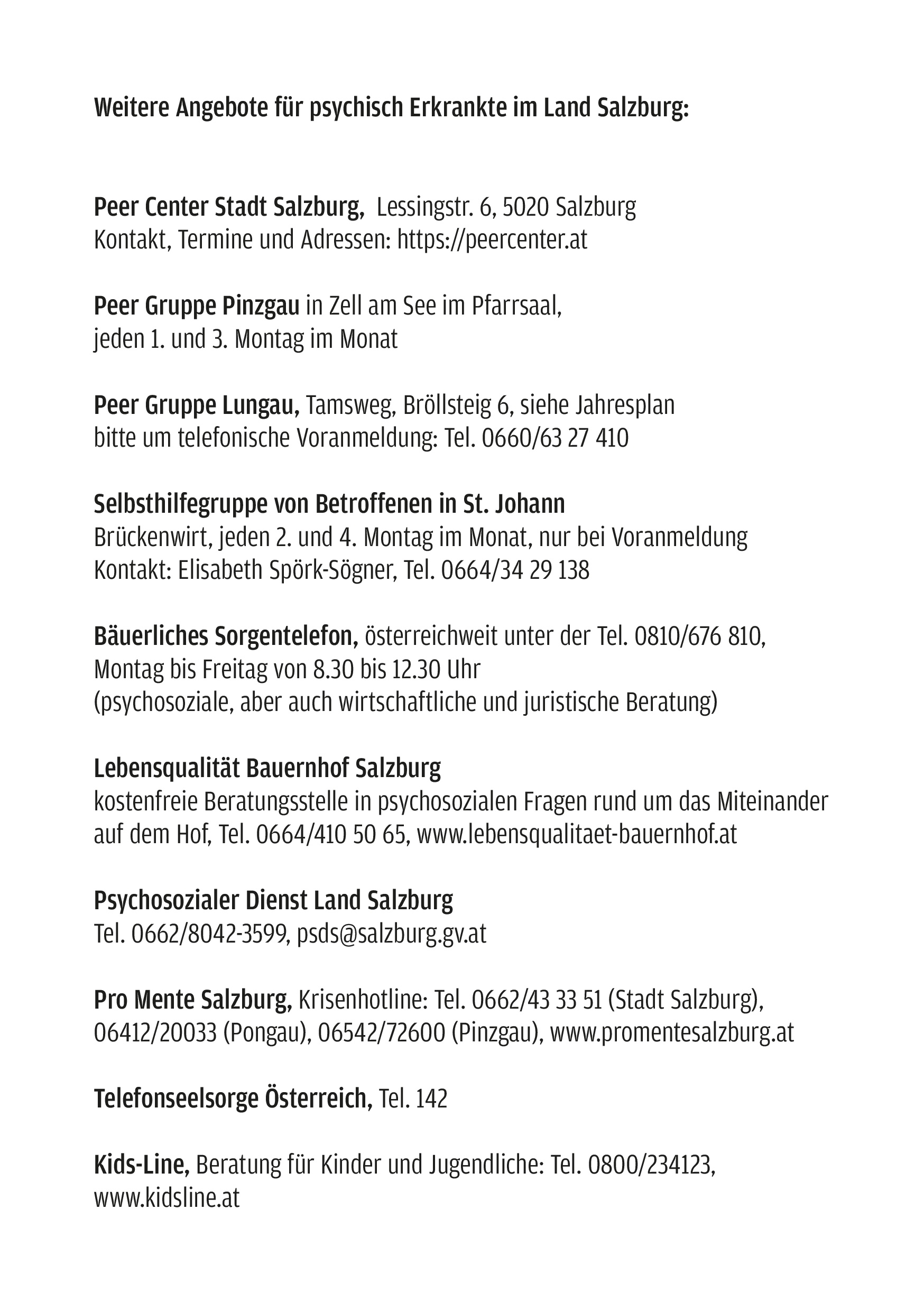 Weitere Angebote für psychisch Erkrankte im Land Salzburg:

Peer Center Stadt Salzburg, Lessingstr. 6, 5020 Salzburg
Kontakt, Termine und Adressen: https://peercenter.at

Peer Gruppe Pinzgau in Zell am See im Pfarrsaal,
jeden 1. und 3. Montag im Monat

Peer Gruppe Lungau, Tamsweg, Bröllsteig 6, siehe Jahresplan
bitte um telefonische Voranmeldung: Tel. 0660/63 27 410

Selbsthilfegruppe von Betroffenen in St. Johann
Brückenwirt, jeden 2. und 4. Montag im Monat, nur bei Voranmeldung
Kontakt: Elisabeth Spörk-Sögner, Tel. 0664/34 29 138

Bäuerliches Sorgentelefon, österreichweit unter der Tel. 0810/676 810,
Montag bis Freitag von 8.30 bis 12.30 Uhr
(psychosoziale, aber auch wirtschaftliche und juristische Beratung)

Lebensqualität Bauernhof Salzburg
kostenfreie Beratungsstelle in psychosozialen Fragen rund um das Miteinander auf dem Hof, Tel. 0664/410 50 65, www.lebensqualitaet-bauernhof.at

Psychosozialer Dienst Land Salzburg
Tel. 0662/8042-3599, psds@salzburg.gv.at

Pro Mente Salzburg, Krisenhotline: Tel. 0662/43 33 51 (Stadt Salzburg), 06412/20033 (Pongau), 06542/72600 (Pinzgau), www.promentesalzburg.at

Telefonseelsorge Österreich, Tel. 142

Kids-Line, Beratung für Kinder und Jugendliche: Tel. 0800/234123, www.kidsline.at